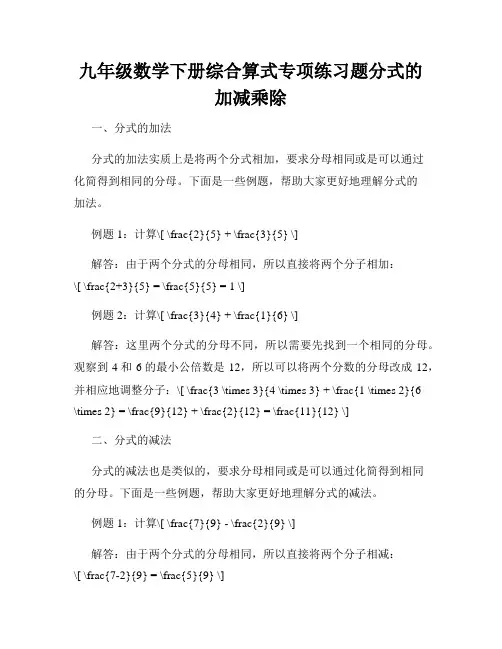 九年级数学下册综合算式专项练习题分式的加减乘除

一、分式的加法

分式的加法实质上是将两个分式相加，要求分母相同或是可以通过化简得到相同的分母。下面是一些例题，帮助大家更好地理解分式的加法。

例题 1：计算\[ \frac{2}{5} + \frac{3}{5} \]

解答：由于两个分式的分母相同，所以直接将两个分子相加：\[ \frac{2+3}{5} = \frac{5}{5} = 1 \]

例题 2：计算\[ \frac{3}{4} + \frac{1}{6} \]

解答：这里两个分式的分母不同，所以需要先找到一个相同的分母。观察到 4 和 6 的最小公倍数是 12，所以可以将两个分数的分母改成 12，并相应地调整分子：\[ \frac{3 \times 3}{4 \times 3} + \frac{1 \times 2}{6 \times 2} = \frac{9}{12} + \frac{2}{12} = \frac{11}{12} \]

二、分式的减法

分式的减法也是类似的，要求分母相同或是可以通过化简得到相同的分母。下面是一些例题，帮助大家更好地理解分式的减法。

例题 1：计算\[ \frac{7}{9} - \frac{2}{9} \]

解答：由于两个分式的分母相同，所以直接将两个分子相减：\[ \frac{7-2}{9} = \frac{5}{9} \]